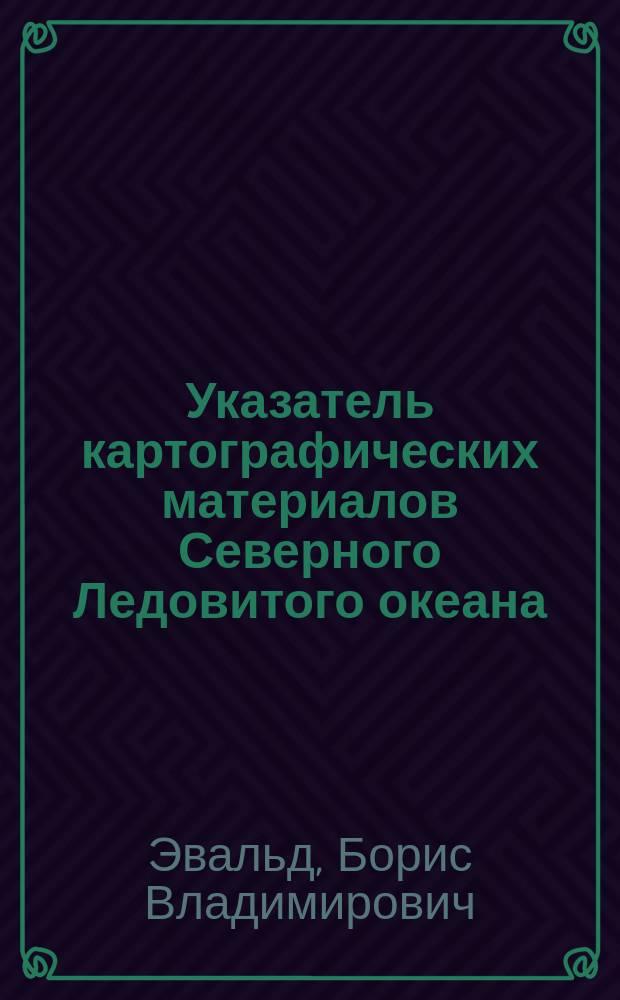 Указатель картографических материалов Северного Ледовитого океана

Эвальд, Борис Владимирович